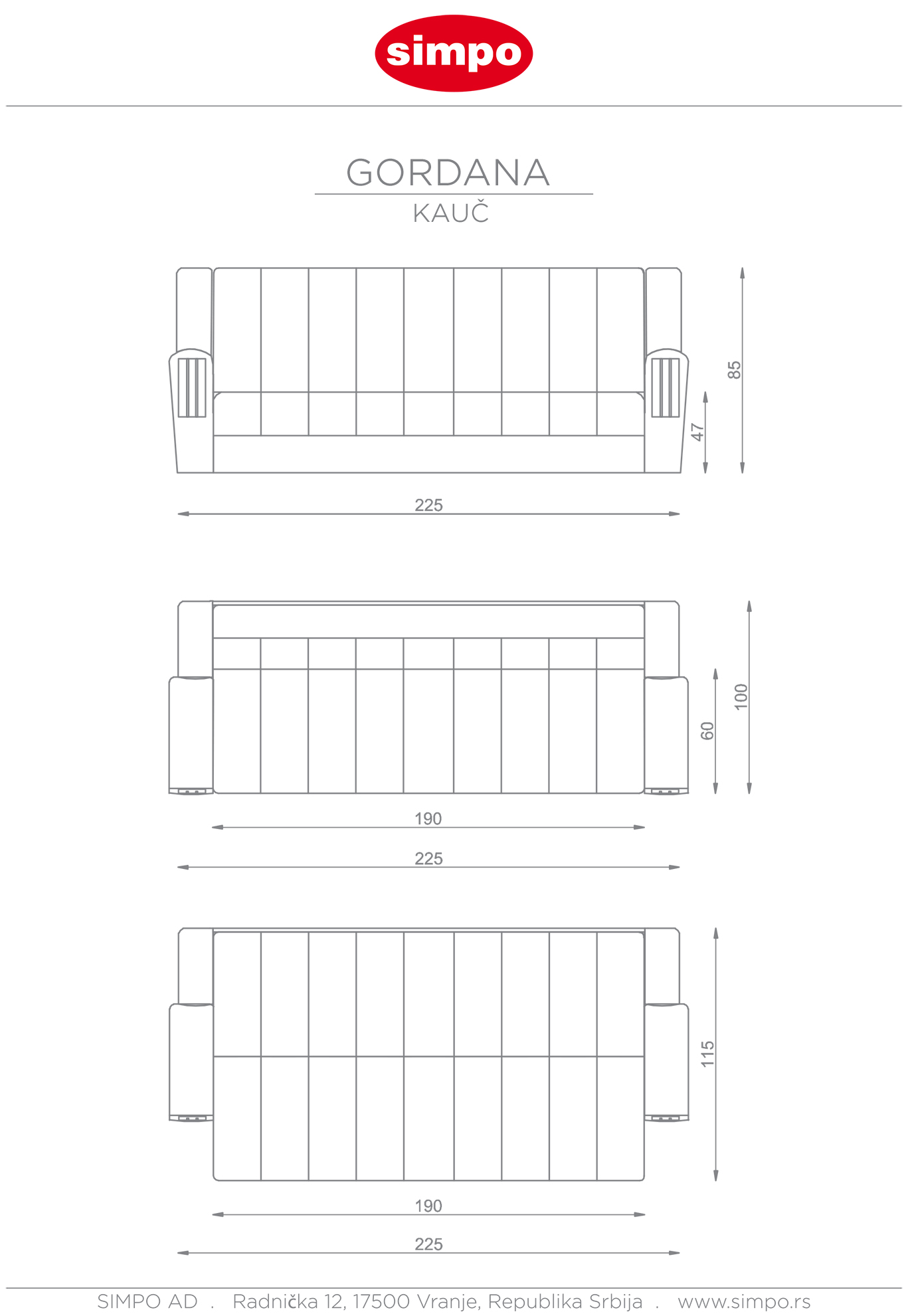 simpo

GORDANA
KAUČ

85
47
225

100
60
190
225

115
190
225

SIMPO AD . Radnička 12, 17500 Vranje, Republika Srbija . www.simpo.rs